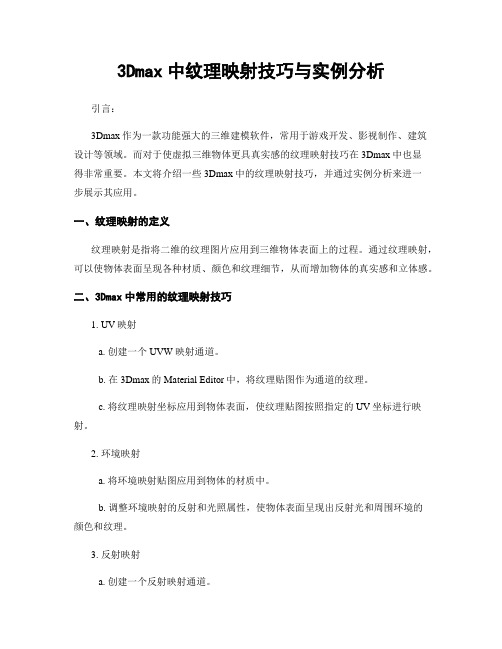 3Dmax 中纹理映射技巧与实例分析

引言：

3Dmax 作为一款功能强大的三维建模软件，常用于游戏开发、影视制作、建筑设计等领域。而对于使虚拟三维物体更具真实感的纹理映射技巧在 3Dmax 中也显得非常重要。本文将介绍一些 3Dmax 中的纹理映射技巧，并通过实例分析来进一步展示其应用。

一、纹理映射的定义

纹理映射是指将二维的纹理图片应用到三维物体表面上的过程。通过纹理映射，可以使物体表面呈现各种材质、颜色和纹理细节，从而增加物体的真实感和立体感。

二、3Dmax 中常用的纹理映射技巧

1. UV 映射

a. 创建一个 UVW 映射通道。

b. 在 3Dmax 的 Material Editor 中，将纹理贴图作为通道的纹理。

c. 将纹理映射坐标应用到物体表面，使纹理贴图按照指定的 UV 坐标进行映射。

2. 环境映射

a. 将环境映射贴图应用到物体的材质中。

b. 调整环境映射的反射和光照属性，使物体表面呈现出反射光和周围环境的颜色和纹理。

3. 反射映射

a. 创建一个反射映射通道。